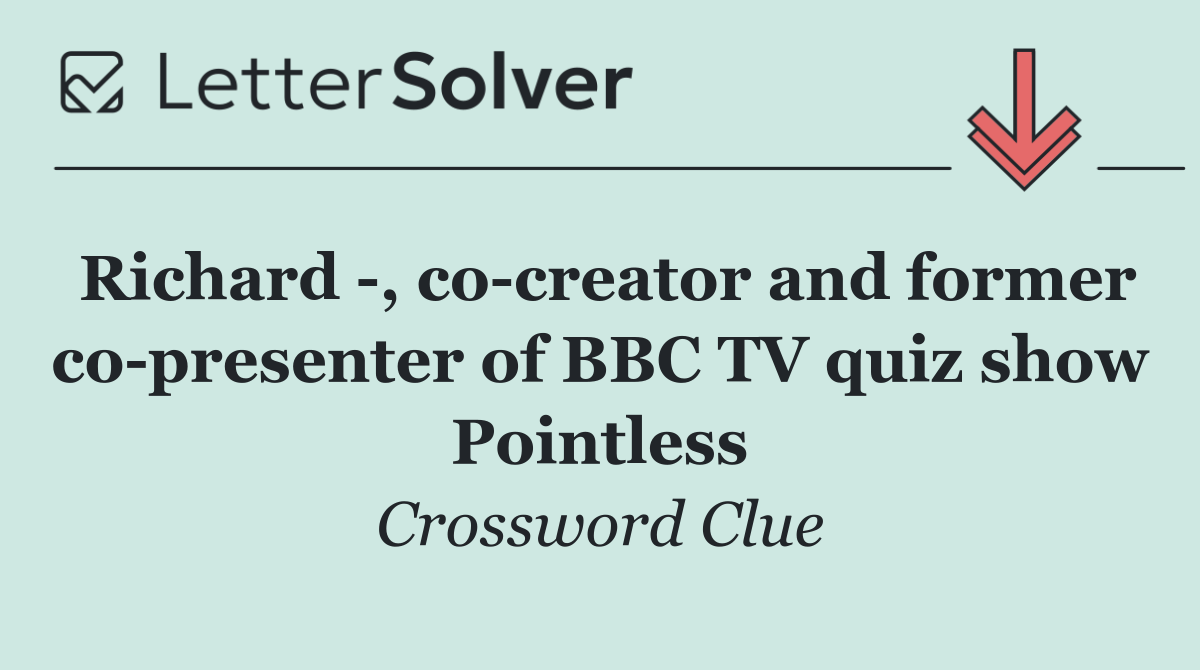 LetterSolver

Richard -, co-creator and former co-presenter of BBC TV quiz show Pointless

Crossword Clue